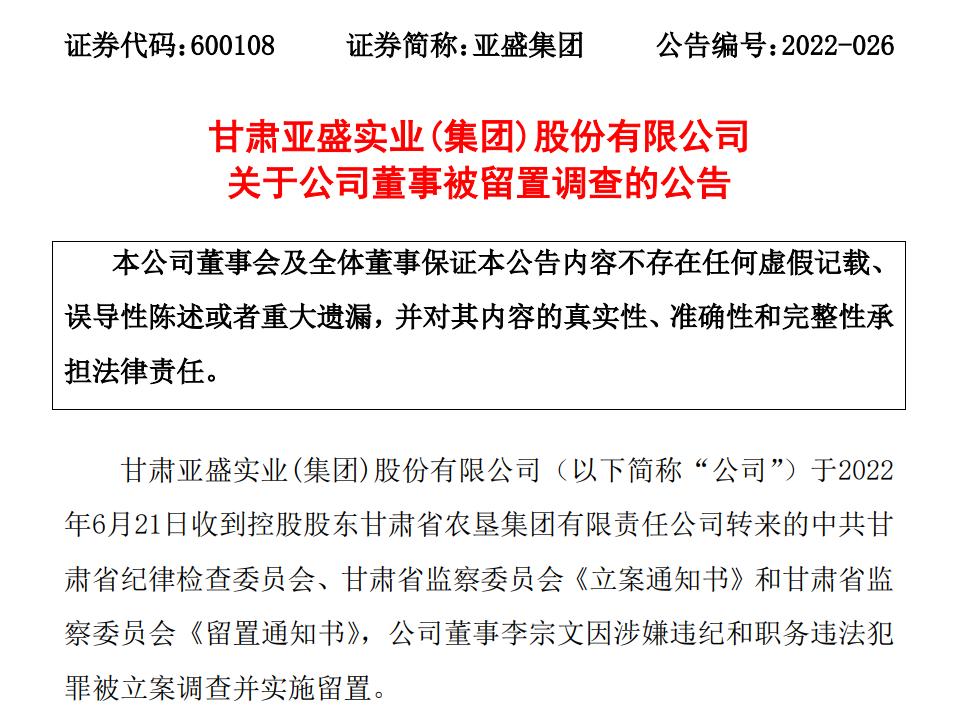 证券代码：600108　　证券简称：亚盛集团　　公告编号：2022-026

甘肃亚盛实业（集团）股份有限公司
关于公司董事被留置调查的公告

本公司董事会及全体董事保证本公告内容不存在任何虚假记载、误导性陈述或者重大遗漏，并对其内容的真实性、准确性和完整性承担法律责任。

甘肃亚盛实业(集团)股份有限公司（以下简称“公司”）于2022年6月21日收到控股股东甘肃省农垦集团有限责任公司转来的中共甘肃省纪律检查委员会、甘肃省监察委员会《立案通知书》和甘肃省监察委员会《留置通知书》，公司董事李宗文因涉嫌违纪和职务违法犯罪被立案调查并实施留置。